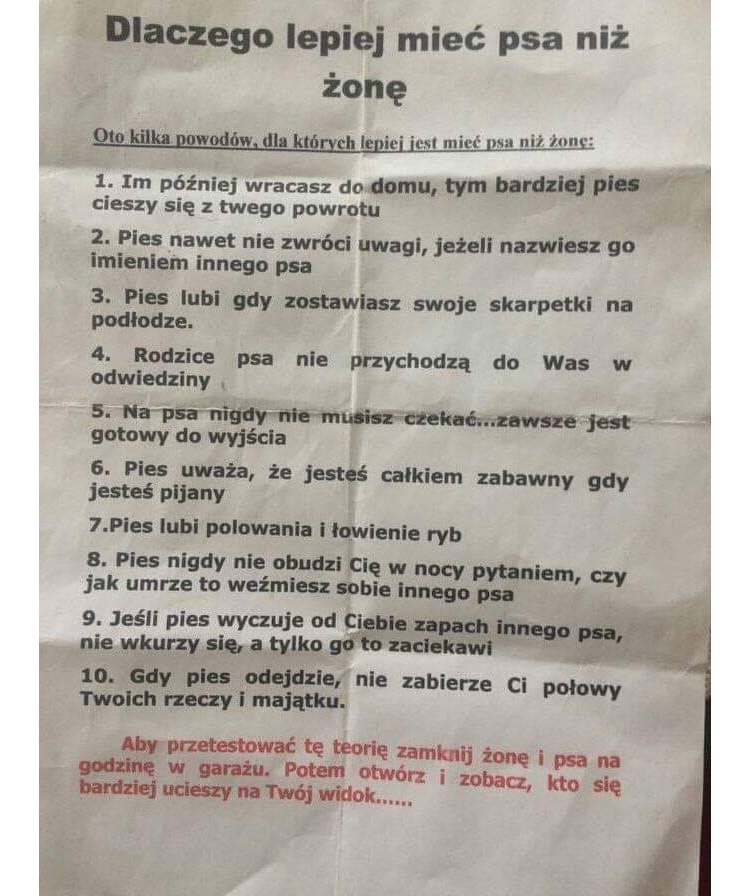 Dlaczego lepiej mieć psa niż żonę

Oto kilka powodów, dla których lepiej jest mieć psa niż żonę:

1. Im później wracasz do domu, tym bardziej pies cieszy się z twego powrotu

2. Pies nawet nie zwróci uwagi, jeżeli nazwiesz go imieniem innego psa

3. Pies lubi gdy zostawiasz swoje skarpetki na podłodze.

4. Rodzice psa nie przychodzą do Was w odwiedziny

5. Na psa nigdy nie musisz czekać...zawsze jest gotowy do wyjścia

6. Pies uważa, że jesteś całkiem zabawny gdy jesteś pijany

7.Pies lubi polowania i łowienie ryb

8. Pies nigdy nie obudzi Cię w nocy pytaniem, czy jak umrze to weźmiesz sobie innego psa

9. Jeśli pies wyczuje od Ciebie zapach innego psa, nie wkurzy się, a tylko go to zaciekawi

10. Gdy pies odejdzie, nie zabierze Ci połowy Twoich rzeczy i majątku.

Aby przetestować tę teorię zamknij żonę i psa na godzinę w garażu. Potem otwórz i zobacz, kto się bardziej ucieszy na Twój widok......